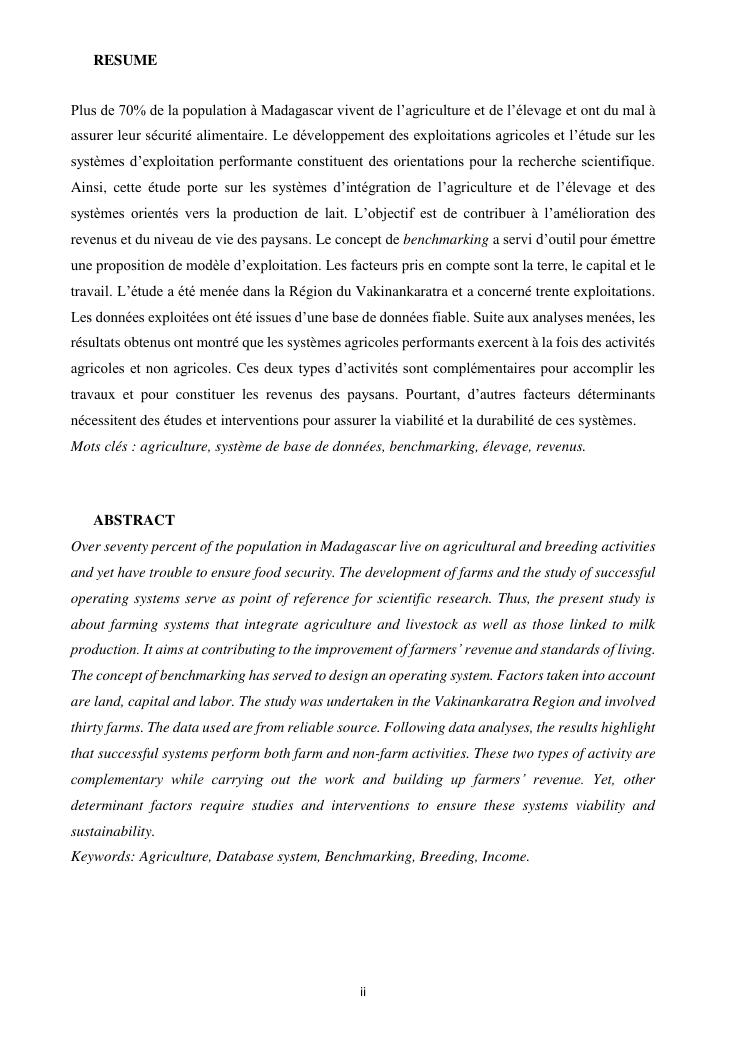 RESUME

Plus de 70% de la population à Madagascar vivent de l’agriculture et de l’élevage et ont du mal à assurer leur sécurité alimentaire. Le développement des exploitations agricoles et l’étude sur les systèmes d’exploitation performante constituent des orientations pour la recherche scientifique. Ainsi, cette étude porte sur les systèmes d’intégration de l’agriculture et de l’élevage et des systèmes orientés vers la production de lait. L’objectif est de contribuer à l’amélioration des revenus et du niveau de vie des paysans. Le concept de benchmarking a servi d’outil pour émettre une proposition de modèle d’exploitation. Les facteurs pris en compte sont la terre, le capital et le travail. L’étude a été menée dans la Région du Vakinankaratra et a concerné trente exploitations. Les données exploitées ont été issues d’une base de données fiable. Suite aux analyses menées, les résultats obtenus ont montré que les systèmes agricoles performants exercent à la fois des activités agricoles et non agricoles. Ces deux types d’activités sont complémentaires pour accomplir les travaux et pour constituer les revenus des paysans. Pourtant, d’autres facteurs déterminants nécessitent des études et interventions pour assurer la viabilité et la durabilité de ces systèmes.
Mots clés : agriculture, système de base de données, benchmarking, élevage, revenus.

ABSTRACT
Over seventy percent of the population in Madagascar live on agricultural and breeding activities and yet have trouble to ensure food security. The development of farms and the study of successful operating systems serve as point of reference for scientific research. Thus, the present study is about farming systems that integrate agriculture and livestock as well as those linked to milk production. It aims at contributing to the improvement of farmers’ revenue and standards of living. The concept of benchmarking has served to design an operating system. Factors taken into account are land, capital and labor. The study was undertaken in the Vakinankaratra Region and involved thirty farms. The data used are from reliable source. Following data analyses, the results highlight that successful systems perform both farm and non-farm activities. These two types of activity are complementary while carrying out the work and building up farmers’ revenue. Yet, other determinant factors require studies and interventions to ensure these systems viability and sustainability.
Keywords: Agriculture, Database system, Benchmarking, Breeding, Income.

ii